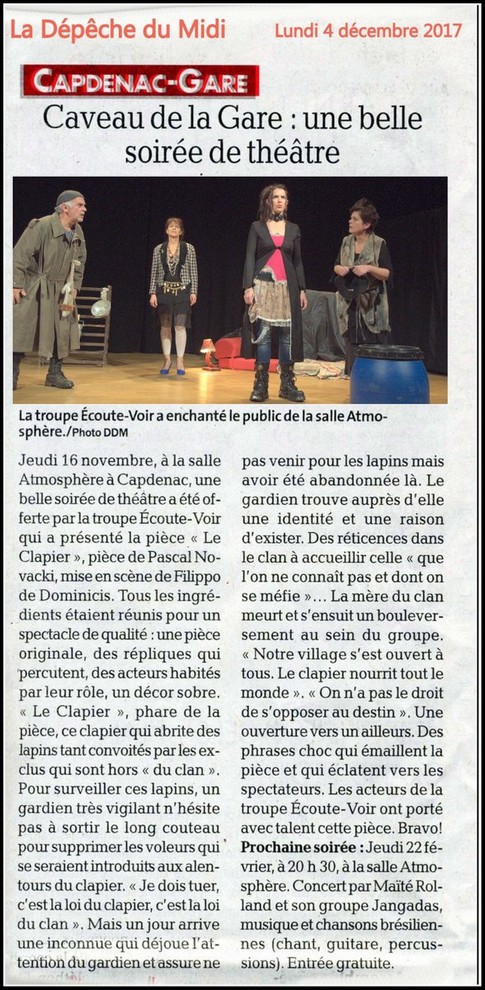 La Dépêche du Midi Lundi 4 décembre 2017

CAPDENAC-GARE

Caveau de la Gare : une belle soirée de théâtre

La troupe Écoute-Voir a enchanté le public de la salle Atmosphère./Photo DDM

Jeudi 16 novembre, à la salle Atmosphère à Capdenac, une belle soirée de théâtre a été offerte par la troupe Écoute-Voir qui a présenté la pièce « Le Clapier », pièce de Pascal Novacki, mise en scène de Filippo de Dominicis. Tous les ingrédients étaient réunis pour un spectacle de qualité : une pièce originale, des répliques qui percutent, des acteurs habités par leur rôle, un décor sobre.

« Le Clapier », phare de la pièce, ce clapier qui abrite des lapins tant convoités par les exclus qui sont hors « du clan ». Pour surveiller ces lapins, un gardien très vigilant n'hésite pas à sortir le long couteau pour supprimer les voleurs qui se seraient introduits aux alentours du clapier. « Je dois tuer, c'est la loi du clapier, c'est la loi du clan ». Mais un jour arrive une inconnue qui déjoue l'attention du gardien et assure ne pas venir pour les lapins mais avoir été abandonnée là. Le gardien trouve auprès d'elle une identité et une raison d'exister. Des réticences dans le clan à accueillir celle « que l'on ne connaît pas et dont on se méfie »... La mère du clan meurt et s'ensuit un bouleversement au sein du groupe. « Notre village s'est ouvert à tous. Le clapier nourrit tout le monde ». « On n'a pas le droit de s'opposer au destin ». Une ouverture vers un ailleurs. Des phrases choc qui émaillent la pièce et qui éclatent vers les spectateurs. Les acteurs de la troupe Écoute-Voir ont porté avec talent cette pièce. Bravo!

Prochaine soirée : Jeudi 22 février, à 20 h 30, à la salle Atmosphère. Concert par Maïté Rolland et son groupe Jangadas, musique et chansons brésiliennes (chant, guitare, percussions). Entrée gratuite.